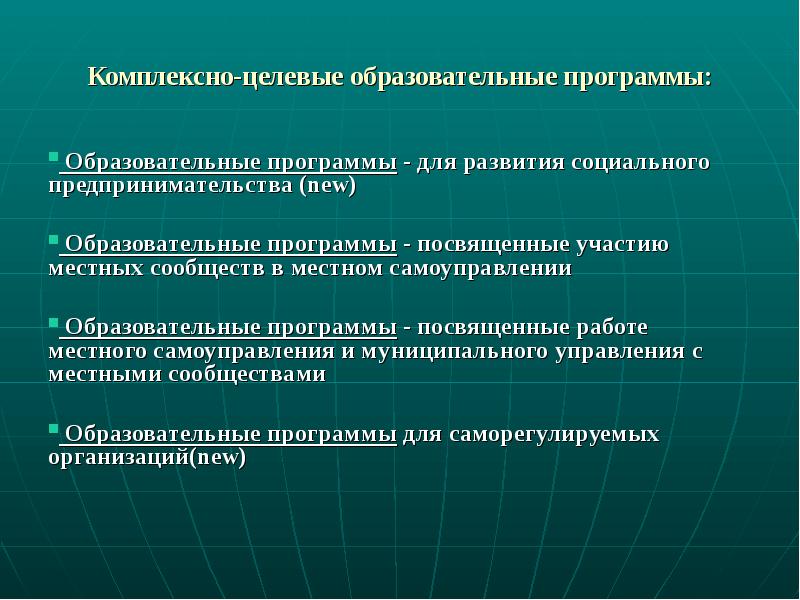 Комплексно-целевые образовательные программы:

Образовательные программы - для развития социального предпринимательства (new)

Образовательные программы - посвященные участию местных сообществ в местном самоуправлении

Образовательные программы - посвященные работе местного самоуправления и муниципального управления с местными сообществами

Образовательные программы для саморегулируемых организаций(new)